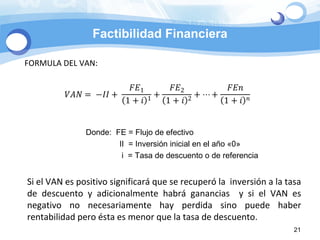 Factibilidad Financiera

FORMULA DEL VAN:

$VAN = -II + \frac{FE_1}{(1+i)^1} + \frac{FE_2}{(1+i)^2} + \cdots + \frac{FEn}{(1+i)^n}$

Donde: FE = Flujo de efectivo
II = Inversión inicial en el año «0»
i = Tasa de descuento o de referencia

Si el VAN es positivo significará que se recuperó la inversión a la tasa de descuento y adicionalmente habrá ganancias y si el VAN es negativo no necesariamente hay perdida sino puede haber rentabilidad pero ésta es menor que la tasa de descuento.

21